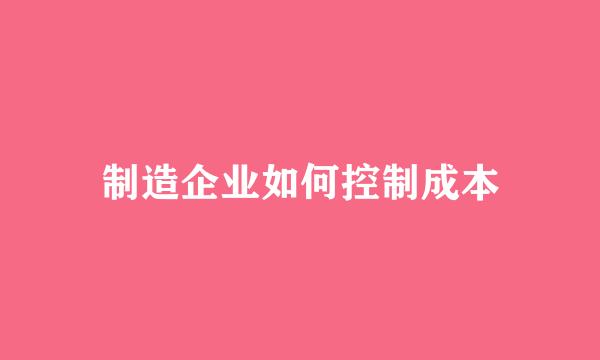 制造企业如何控制成本